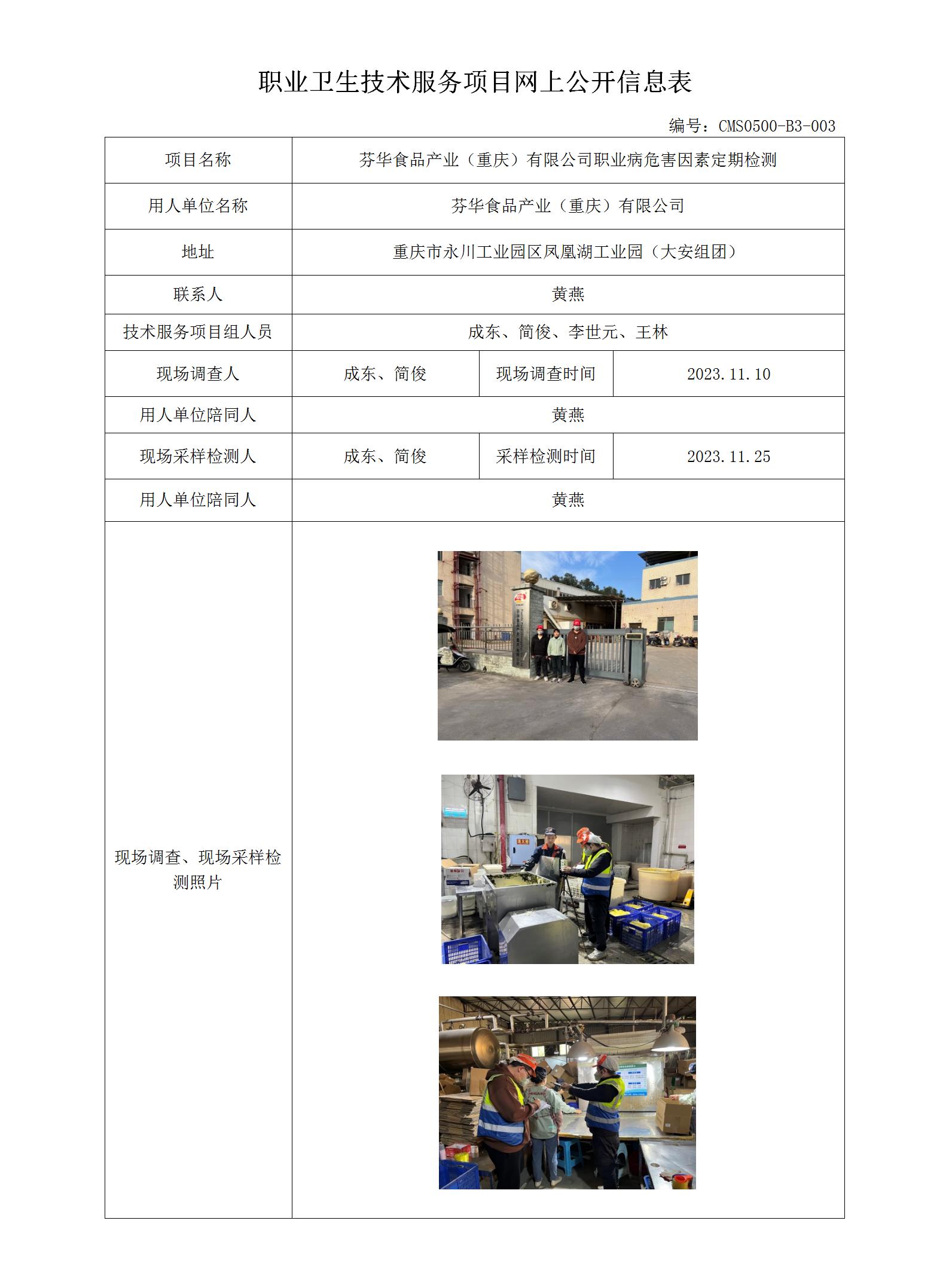 职业卫生技术服务项目网上公开信息表

编号：CMS0500-B3-003

| 项目名称 | 芬华食品产业（重庆）有限公司职业病危害因素定期检测 | | |
|---|---|---|---|
| 用人单位名称 | 芬华食品产业（重庆）有限公司 | | |
| 地址 | 重庆市永川工业园区凤凰湖工业园（大安组团） | | |
| 联系人 | 黄燕 | | |
| 技术服务项目组人员 | 成东、简俊、李世元、王林 | | |
| 现场调查人 | 成东、简俊 | 现场调查时间 | 2023.11.10 |
| 用人单位陪同人 | 黄燕 | | |
| 现场采样检测人 | 成东、简俊 | 采样检测时间 | 2023.11.25 |
| 用人单位陪同人 | 黄燕 | | |
| 现场调查、现场采样检测照片 | | | |